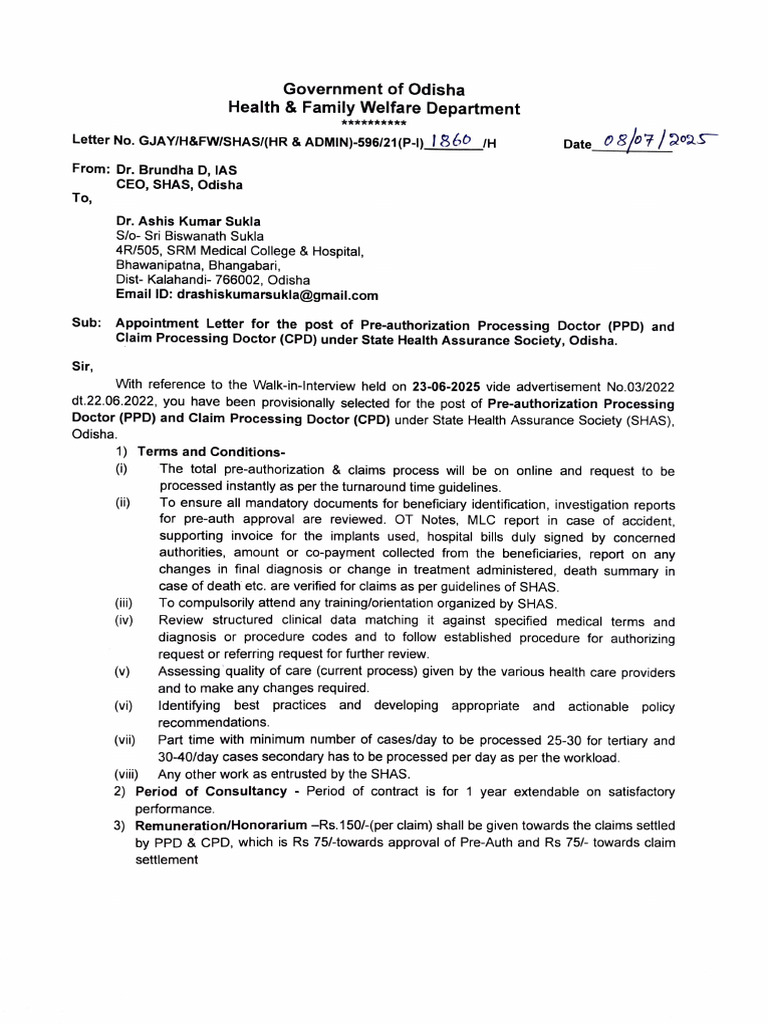 Government of Odisha
Health & Family Welfare Department
**********

Letter No. GJAY/H&FW/SHAS/(HR & ADMIN)-596/21(P-I) 1860 /H Date 08/07/2025

From: Dr. Brundha D, IAS
CEO, SHAS, Odisha
To,

Dr. Ashis Kumar Sukla
S/o- Sri Biswanath Sukla
4R/505, SRM Medical College & Hospital,
Bhawanipatna, Bhangabari,
Dist- Kalahandi- 766002, Odisha
Email ID: drashiskumarsukla@gmail.com

Sub: Appointment Letter for the post of Pre-authorization Processing Doctor (PPD) and Claim Processing Doctor (CPD) under State Health Assurance Society, Odisha.

Sir,

With reference to the Walk-in-Interview held on 23-06-2025 vide advertisement No.03/2022 dt.22.06.2022, you have been provisionally selected for the post of Pre-authorization Processing Doctor (PPD) and Claim Processing Doctor (CPD) under State Health Assurance Society (SHAS), Odisha.

1) Terms and Conditions-
(i) The total pre-authorization & claims process will be on online and request to be processed instantly as per the turnaround time guidelines.
(ii) To ensure all mandatory documents for beneficiary identification, investigation reports for pre-auth approval are reviewed. OT Notes, MLC report in case of accident, supporting invoice for the implants used, hospital bills duly signed by concerned authorities, amount or co-payment collected from the beneficiaries, report on any changes in final diagnosis or change in treatment administered, death summary in case of death etc. are verified for claims as per guidelines of SHAS.
(iii) To compulsorily attend any training/orientation organized by SHAS.
(iv) Review structured clinical data matching it against specified medical terms and diagnosis or procedure codes and to follow established procedure for authorizing request or referring request for further review.
(v) Assessing quality of care (current process) given by the various health care providers and to make any changes required.
(vi) Identifying best practices and developing appropriate and actionable policy recommendations.
(vii) Part time with minimum number of cases/day to be processed 25-30 for tertiary and 30-40/day cases secondary has to be processed per day as per the workload.
(viii) Any other work as entrusted by the SHAS.
2) Period of Consultancy - Period of contract is for 1 year extendable on satisfactory performance.
3) Remuneration/Honorarium –Rs.150/-(per claim) shall be given towards the claims settled by PPD & CPD, which is Rs 75/-towards approval of Pre-Auth and Rs 75/- towards claim settlement